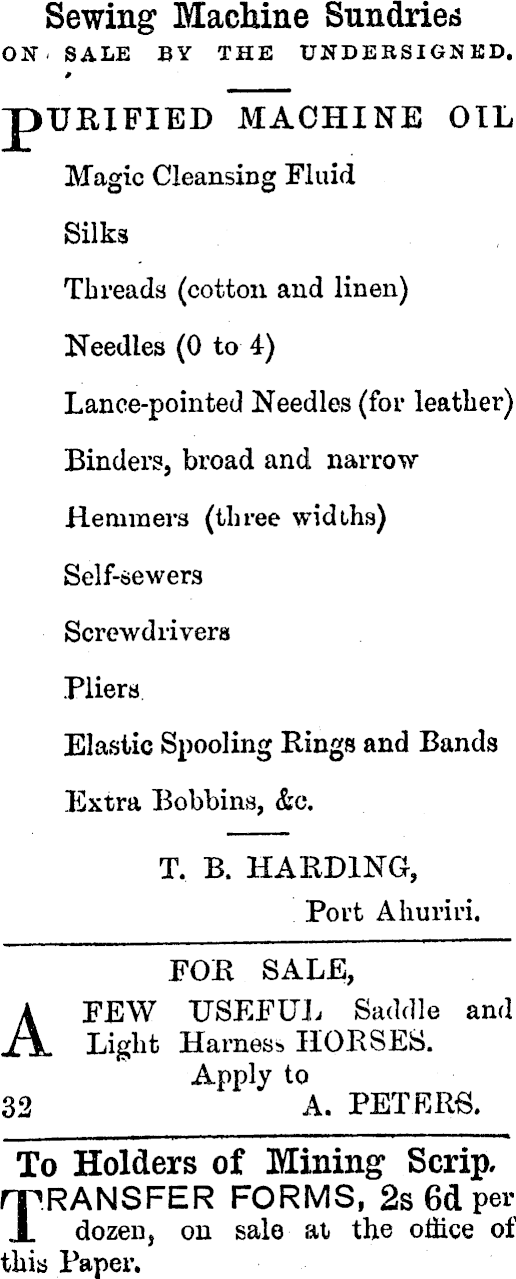 Sewing Machine Sundries
ON SALE BY THE UNDERSIGNED.

PURIFIED MACHINE OIL

Magic Cleansing Fluid

Silks

Threads (cotton and linen)

Needles (0 to 4)

Lance-pointed Needles (for leather)

Binders, broad and narrow

Hemmers (three widths)

Self-sewers

Screwdrivers

Pliers

Elastic Spooling Rings and Bands

Extra Bobbins, &c.

T. B. HARDING,
Port Ahuriri.

FOR SALE,

A FEW USEFUL Saddle and Light Harness HORSES.
Apply to
32 A. PETERS.

To Holders of Mining Scrip.

TRANSFER FORMS, 2s 6d per dozen, on sale at the office of this Paper.